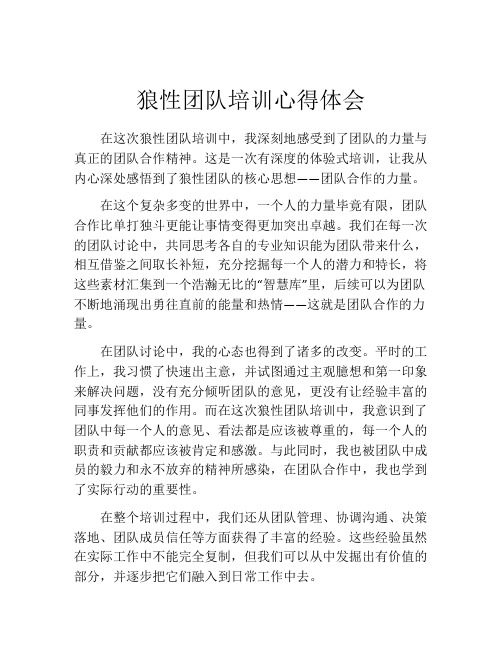 狼性团队培训心得体会

在这次狼性团队培训中，我深刻地感受到了团队的力量与真正的团队合作精神。这是一次有深度的体验式培训，让我从内心深处感悟到了狼性团队的核心思想——团队合作的力量。

在这个复杂多变的世界中，一个人的力量毕竟有限，团队合作比单打独斗更能让事情变得更加突出卓越。我们在每一次的团队讨论中，共同思考各自的专业知识能为团队带来什么，相互借鉴之间取长补短，充分挖掘每一个人的潜力和特长，将这些素材汇集到一个浩瀚无比的“智慧库”里，后续可以为团队不断地涌现出勇往直前的能量和热情——这就是团队合作的力量。

在团队讨论中，我的心态也得到了诸多的改变。平时的工作上，我习惯了快速出主意，并试图通过主观臆想和第一印象来解决问题，没有充分倾听团队的意见，更没有让经验丰富的同事发挥他们的作用。而在这次狼性团队培训中，我意识到了团队中每一个人的意见、看法都是应该被尊重的，每一个人的职责和贡献都应该被肯定和感激。与此同时，我也被团队中成员的毅力和永不放弃的精神所感染，在团队合作中，我也学到了实际行动的重要性。

在整个培训过程中，我们还从团队管理、协调沟通、决策落地、团队成员信任等方面获得了丰富的经验。这些经验虽然在实际工作中不能完全复制，但我们可以从中发掘出有价值的部分，并逐步把它们融入到日常工作中去。